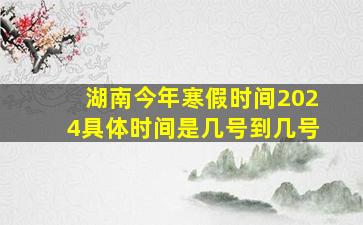 湖南今年寒假时间2024具体时间是几号到几号